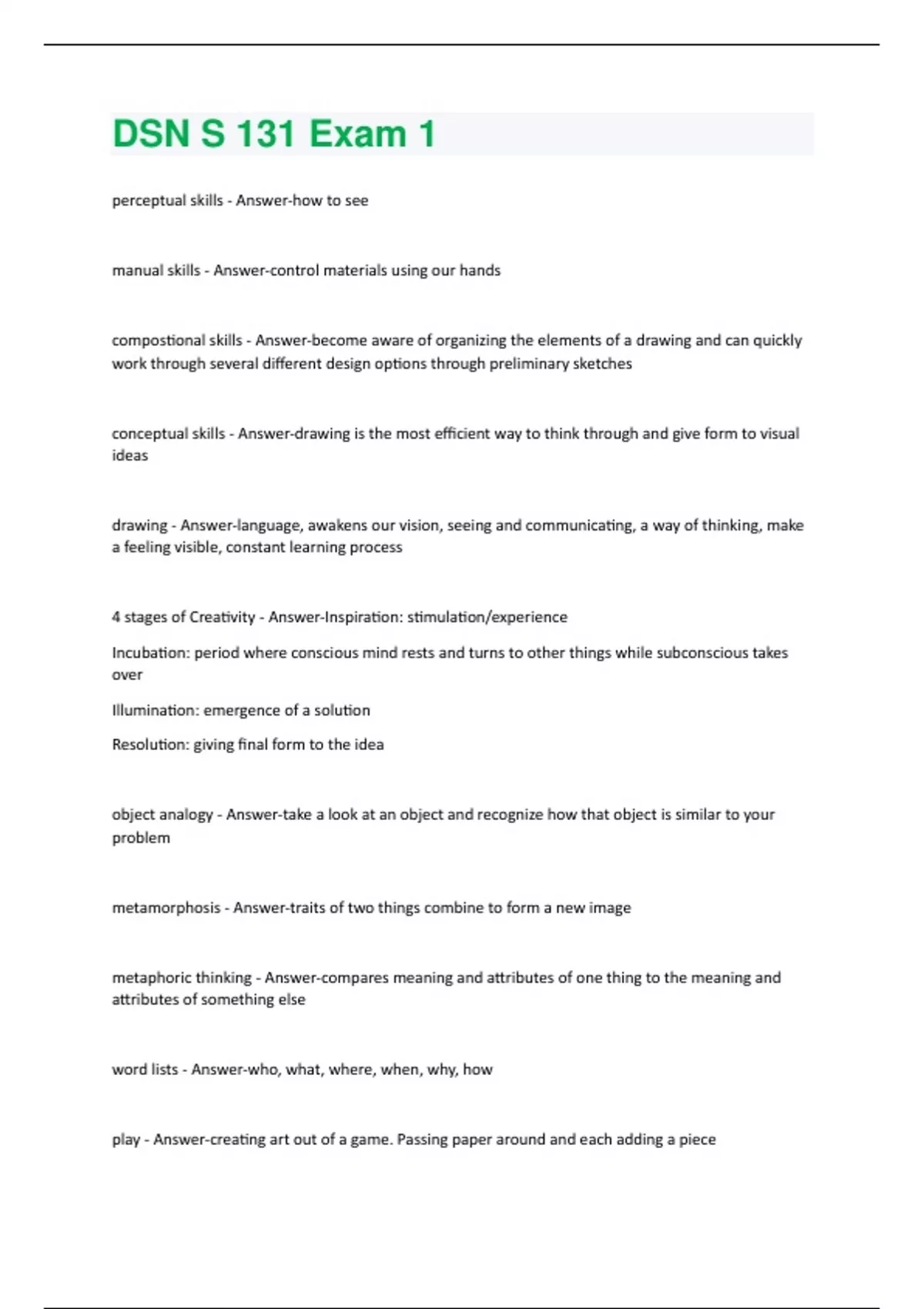 DSN S 131 Exam 1

perceptual skills - Answer-how to see

manual skills - Answer-control materials using our hands

compostional skills - Answer-become aware of organizing the elements of a drawing and can quickly work through several different design options through preliminary sketches

conceptual skills - Answer-drawing is the most efficient way to think through and give form to visual ideas

drawing - Answer-language, awakens our vision, seeing and communicating, a way of thinking, make a feeling visible, constant learning process

4 stages of Creativity - Answer-Inspiration: stimulation/experience

Incubation: period where conscious mind rests and turns to other things while subconscious takes over

Illumination: emergence of a solution

Resolution: giving final form to the idea

object analogy - Answer-take a look at an object and recognize how that object is similar to your problem

metamorphosis - Answer-traits of two things combine to form a new image

metaphoric thinking - Answer-compares meaning and attributes of one thing to the meaning and attributes of something else

word lists - Answer-who, what, where, when, why, how

play - Answer-creating art out of a game. Passing paper around and each adding a piece